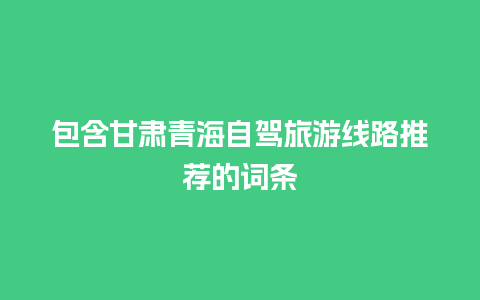 包含甘肃青海自驾旅游线路推荐的词条